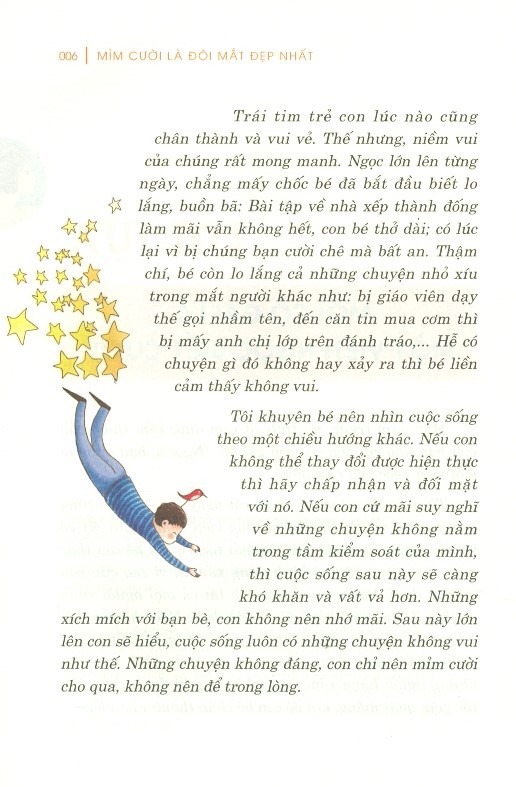 006 | MỈM CƯỜI LÀ ĐÔI MẮT ĐẸP NHẤT

Trái tim trẻ con lúc nào cũng chân thành và vui vẻ. Thế nhưng, niềm vui của chúng rất mong manh. Ngọc lớn lên từng ngày, chẳng mấy chốc bé đã bắt đầu biết lo lắng, buồn bã: Bài tập về nhà xếp thành đống làm mãi vẫn không hết, con bé thở dài; có lúc lại vì bị chúng bạn cười chê mà bất an. Thậm chí, bé còn lo lắng cả những chuyện nhỏ xíu trong mắt người khác như: bị giáo viên dạy thế gọi nhầm tên, đến căn tin mua cơm thì bị mấy anh chị lớp trên đánh tráo,... Hễ có chuyện gì đó không hay xảy ra thì bé liền cảm thấy không vui.

Tôi khuyên bé nên nhìn cuộc sống theo một chiều hướng khác. Nếu con không thể thay đổi được hiện thực thì hãy chấp nhận và đối mặt với nó. Nếu con cứ mãi suy nghĩ về những chuyện không nằm trong tầm kiểm soát của mình, thì cuộc sống sau này sẽ càng khó khăn và vất vả hơn. Những xích mích với bạn bè, con không nên nhớ mãi. Sau này lớn lên con sẽ hiểu, cuộc sống luôn có những chuyện không vui như thế. Những chuyện không đáng, con chỉ nên mỉm cười cho qua, không nên để trong lòng.